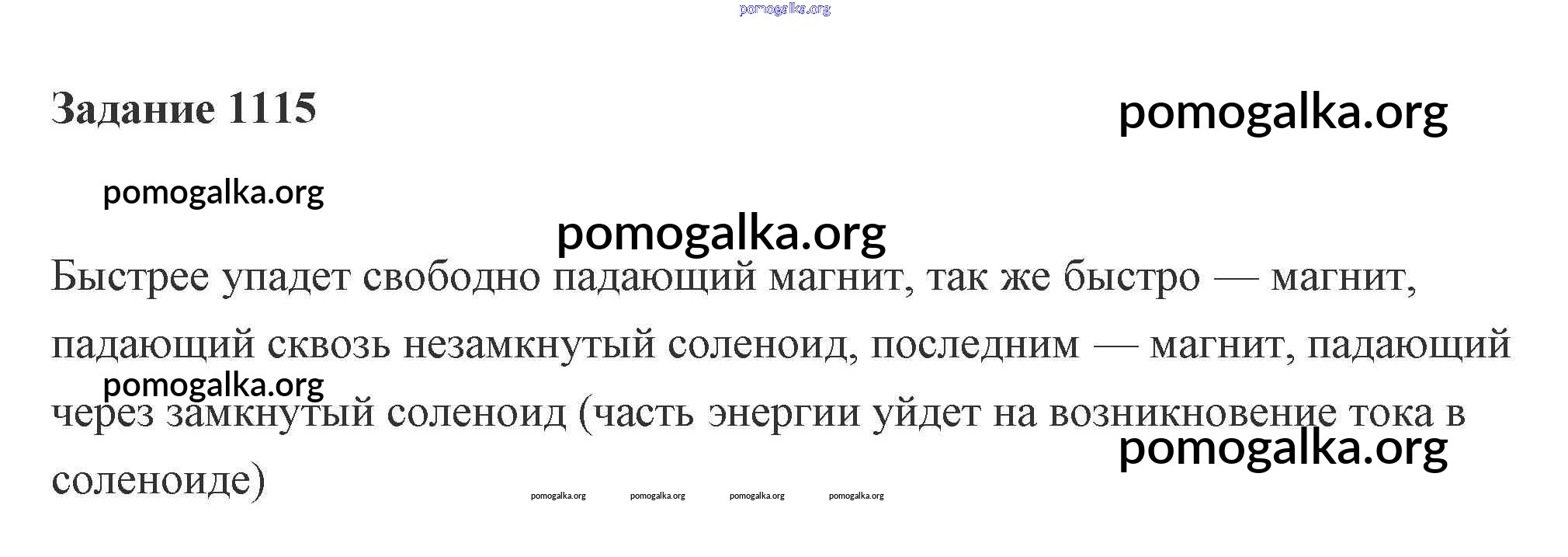 Задание 1115

Быстрее упадет свободно падающий магнит, так же быстро — магнит, падающий сквозь незамкнутый соленоид, последним — магнит, падающий через замкнутый соленоид (часть энергии уйдет на возникновение тока в соленоиде)

pomogalka.org